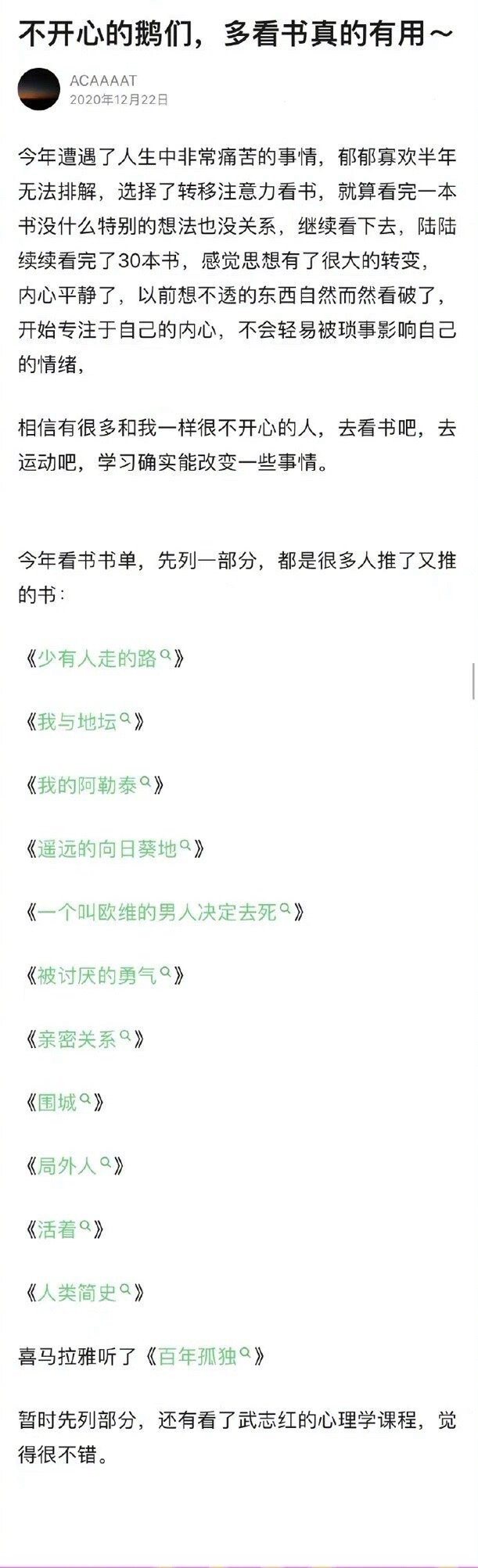 不开心的鹅们，多看书真的有用～

ACAAAAT
2020年12月22日

今年遭遇了人生中非常痛苦的事情，郁郁寡欢半年无法排解，选择了转移注意力看书，就算看完一本书没什么特别的想法也没关系，继续看下去，陆陆续续看完了30本书，感觉思想有了很大的转变，内心平静了，以前想不透的东西自然而然看破了，开始专注于自己的内心，不会轻易被琐事影响自己的情绪，

相信有很多和我一样很不开心的人，去看书吧，去运动吧，学习确实能改变一些事情。

今年看书书单，先列一部分，都是很多人推了又推的书：

《少有人走的路》

《我与地坛》

《我的阿勒泰》

《遥远的向日葵地》

《一个叫欧维的男人决定去死》

《被讨厌的勇气》

《亲密关系》

《围城》

《局外人》

《活着》

《人类简史》

喜马拉雅听了《百年孤独》

暂时先列部分，还有看了武志红的心理学课程，觉得很不错。